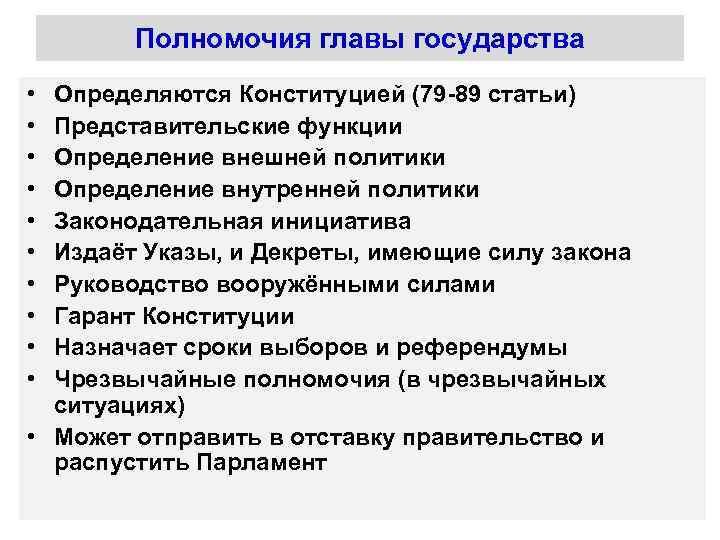 Полномочия главы государства

• Определяются Конституцией (79-89 статьи)
• Представительские функции
• Определение внешней политики
• Определение внутренней политики
• Законодательная инициатива
• Издаёт Указы, и Декреты, имеющие силу закона
• Руководство вооружёнными силами
• Гарант Конституции
• Назначает сроки выборов и референдумы
• Чрезвычайные полномочия (в чрезвычайных ситуациях)
• Может отправить в отставку правительство и распустить Парламент